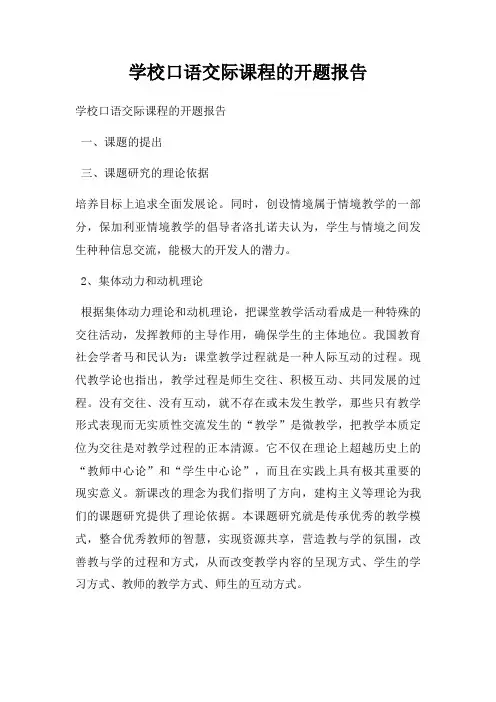 学校口语交际课程的开题报告

学校口语交际课程的开题报告

一、课题的提出

三、课题研究的理论依据

培养目标上追求全面发展论。同时，创设情境属于情境教学的一部分，保加利亚情境教学的倡导者洛扎诺夫认为，学生与情境之间发生种种信息交流，能极大的开发人的潜力。

2、集体动力和动机理论

根据集体动力理论和动机理论，把课堂教学活动看成是一种特殊的交往活动，发挥教师的主导作用，确保学生的主体地位。我国教育社会学者马和民认为：课堂教学过程就是一种人际互动的过程。现代教学论也指出，教学过程是师生交往、积极互动、共同发展的过程。没有交往、没有互动，就不存在或未发生教学，那些只有教学形式表现而无实质性交流发生的“教学”是微教学，把教学本质定位为交往是对教学过程的正本清源。它不仅在理论上超越历史上的“教师中心论”和“学生中心论”，而且在实践上具有极其重要的现实意义。新课改的理念为我们指明了方向，建构主义等理论为我们的课题研究提供了理论依据。本课题研究就是传承优秀的教学模式，整合优秀教师的智慧，实现资源共享，营造教与学的氛围，改善教与学的过程和方式，从而改变教学内容的呈现方式、学生的学习方式、教师的教学方式、师生的互动方式。